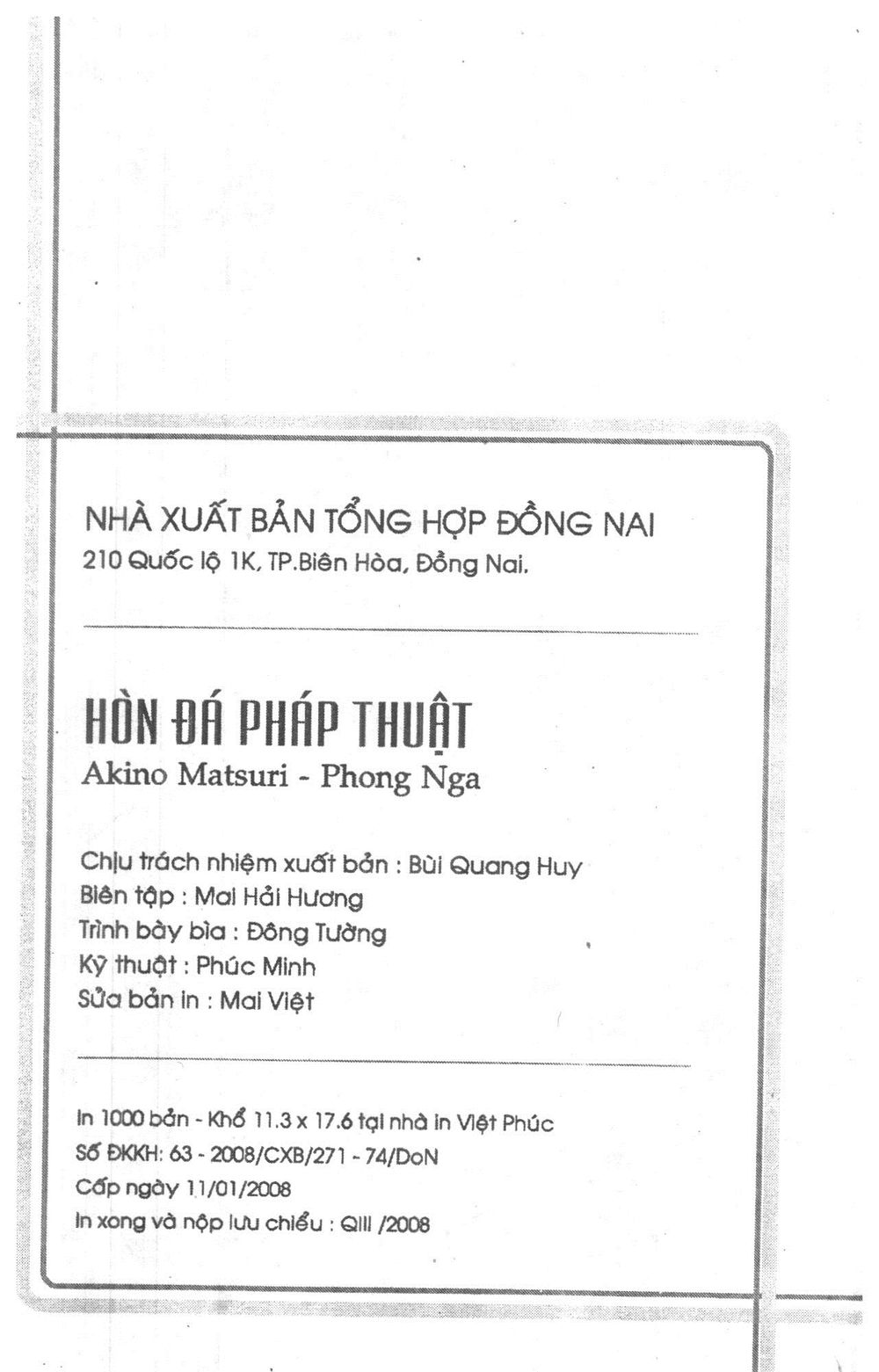 NHÀ XUẤT BẢN TỔNG HỢP ĐỒNG NAI
210 Quốc lộ 1K, TP.Biên Hòa, Đồng Nai.

HÒN ĐÁ PHÁP THUẬT
Akino Matsuri - Phong Nga

Chịu trách nhiệm xuất bản : Bùi Quang Huy
Biên tập : Mai Hải Hương
Trình bày bìa : Đông Tường
Kỹ thuật : Phúc Minh
Sửa bản in : Mai Việt

In 1000 bản - Khổ 11.3 x 17.6 tại nhà in Việt Phúc
Số ĐKKH: 63 - 2008/CXB/271 - 74/DoN
Cấp ngày 11/01/2008
In xong và nộp lưu chiểu : QIII /2008